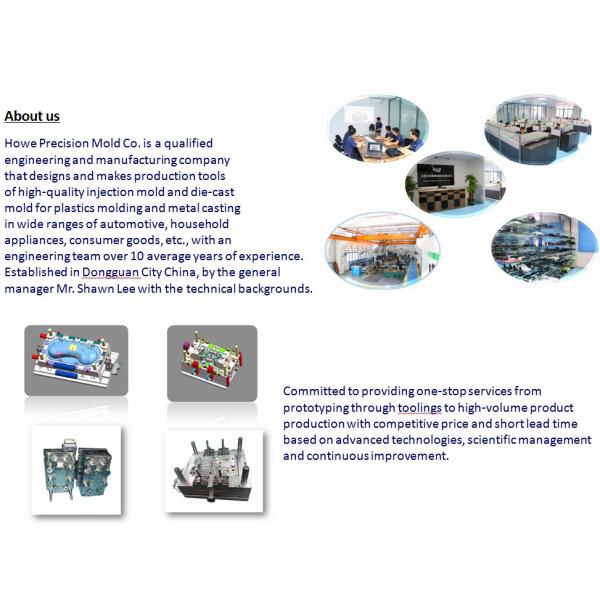 About us

Howe Precision Mold Co. is a qualified engineering and manufacturing company that designs and makes production tools of high-quality injection mold and die-cast mold for plastics molding and metal casting in wide ranges of automotive, household appliances, consumer goods, etc., with an engineering team over 10 average years of experience. Established in Dongguan City China, by the general manager Mr. Shawn Lee with the technical backgrounds.

Committed to providing one-stop services from prototyping through toolings to high-volume product production with competitive price and short lead time based on advanced technologies, scientific management and continuous improvement.